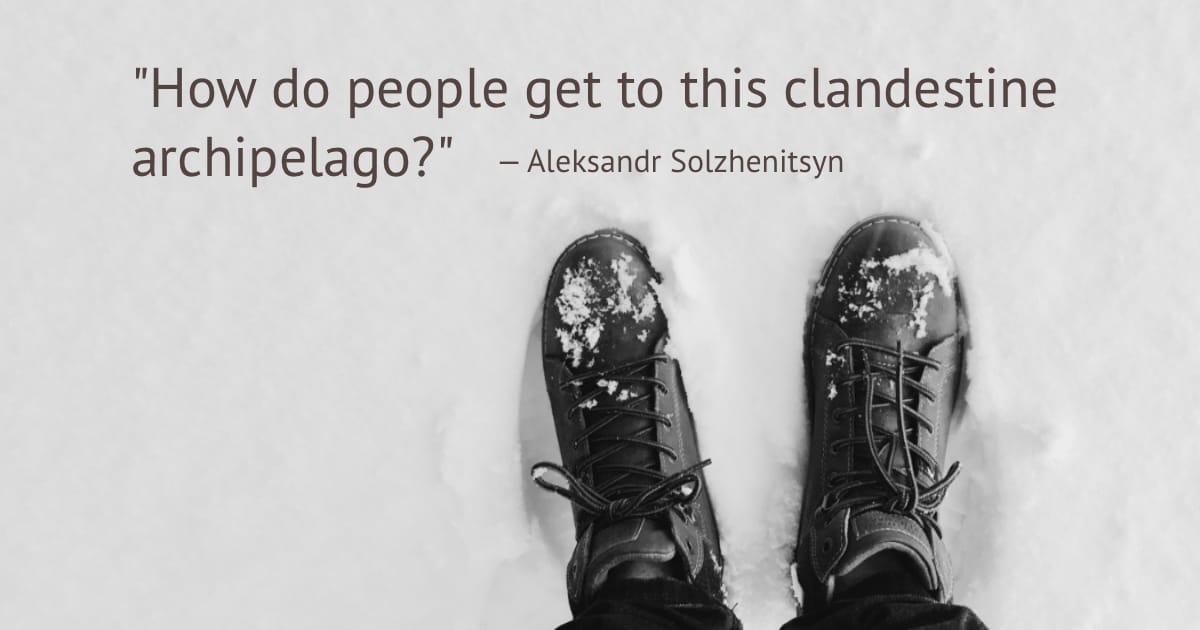 "How do people get to this clandestine archipelago?" – Aleksandr Solzhenitsyn